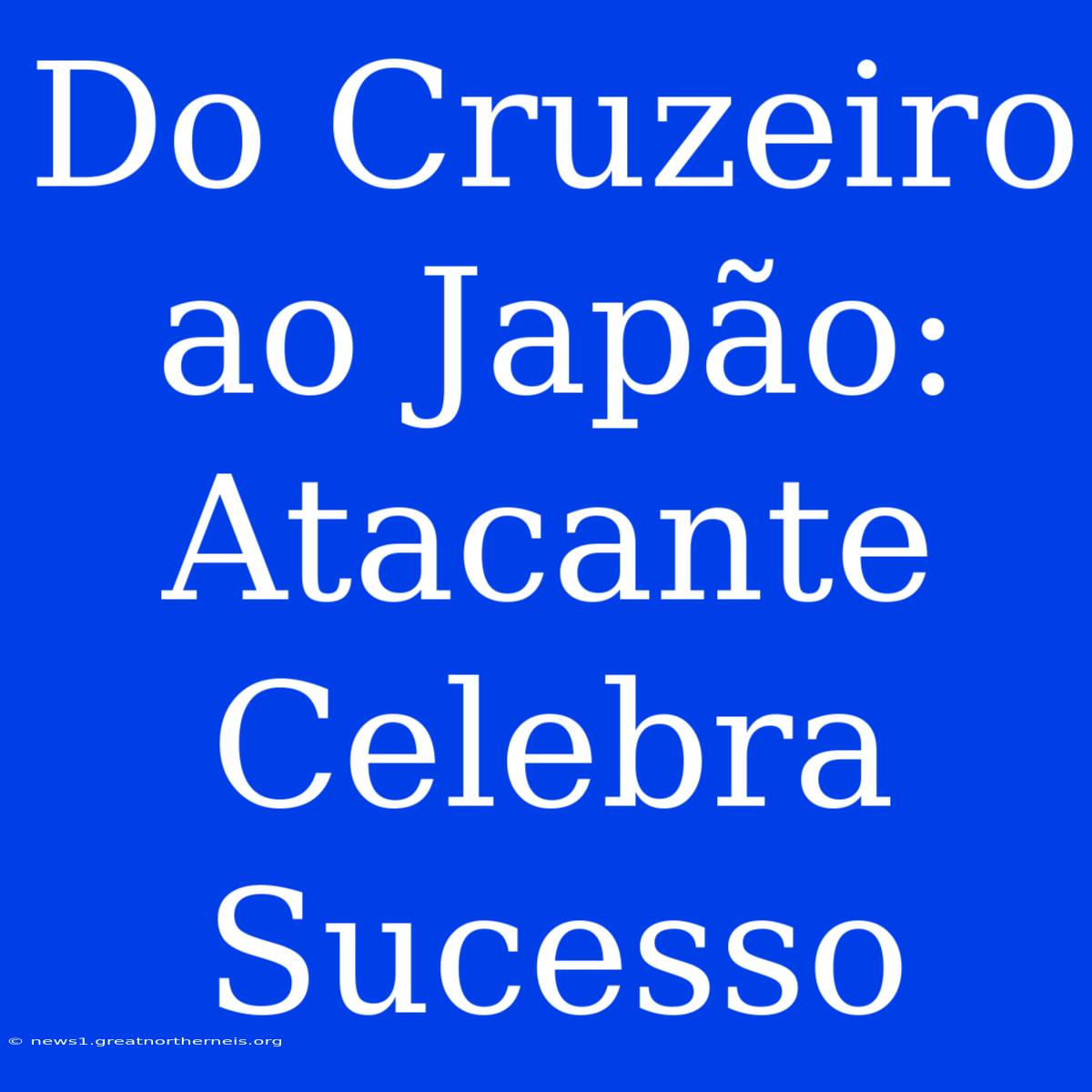 Do Cruzeiro ao Japão: Atacante Celebra Sucesso

© news1.greatnortherneis.org